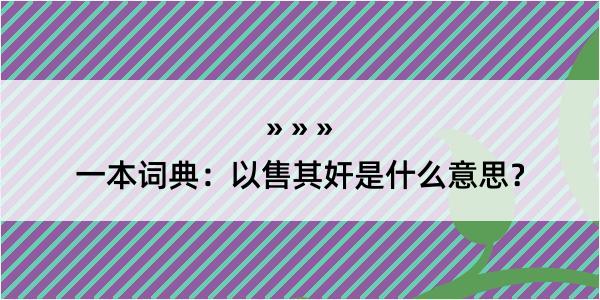 » » »

一本词典：以售其奸是什么意思？